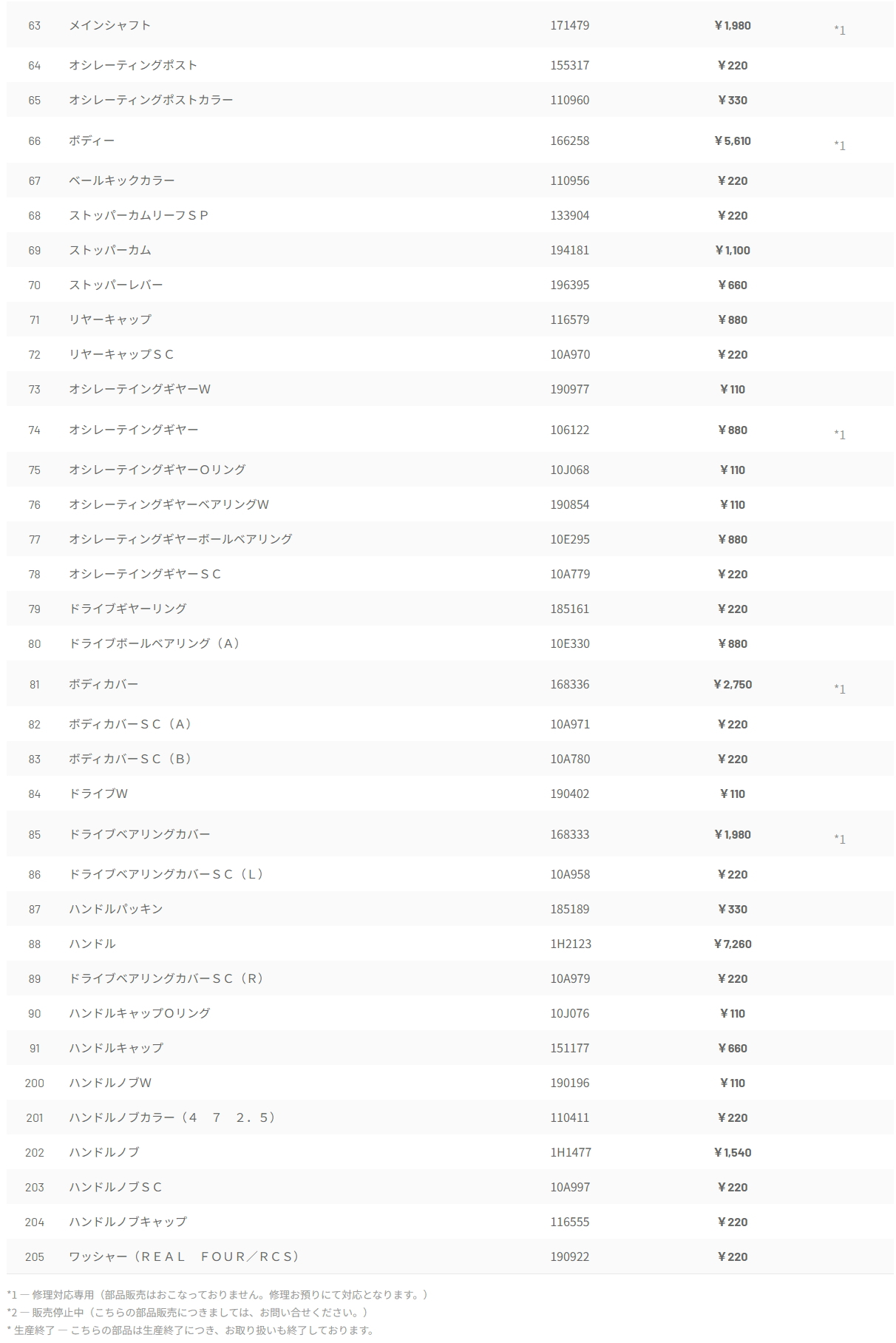 | 63 | メインシャフト | 171479 | ￥1,980 | *1 |
|---|---|---|---|---|
| 64 | オシレーティングポスト | 155317 | ￥220 | |
| 65 | オシレーティングポストカラー | 110960 | ￥330 | |
| 66 | ボディー | 166258 | ￥5,610 | *1 |
| 67 | ベールキックカラー | 110956 | ￥220 | |
| 68 | ストッパーカムリーフＳＰ | 133904 | ￥220 | |
| 69 | ストッパーカム | 194181 | ￥1,100 | |
| 70 | ストッパーレバー | 196395 | ￥660 | |
| 71 | リヤーキャップ | 116579 | ￥880 | |
| 72 | リヤーキャップＳＣ | 10A970 | ￥220 | |
| 73 | オシレーテイングギヤーW | 190977 | ￥110 | |
| 74 | オシレーテイングギヤー | 106122 | ￥880 | *1 |
| 75 | オシレーテイングギヤーOリング | 10J068 | ￥110 | |
| 76 | オシレーティングギヤーベアリングW | 190854 | ￥110 | |
| 77 | オシレーティングギヤーボールベアリング | 10E295 | ￥880 | |
| 78 | オシレーテイングギヤーＳＣ | 10A779 | ￥220 | |
| 79 | ドライブギヤーリング | 185161 | ￥220 | |
| 80 | ドライブボールベアリング（A） | 10E330 | ￥880 | |
| 81 | ボディカバー | 168336 | ￥2,750 | *1 |
| 82 | ボディカバーＳＣ（A） | 10A971 | ￥220 | |
| 83 | ボディカバーＳＣ（B） | 10A780 | ￥220 | |
| 84 | ドライブW | 190402 | ￥110 | |
| 85 | ドライブベアリングカバー | 168333 | ￥1,980 | *1 |
| 86 | ドライブベアリングカバーＳＣ（L） | 10A958 | ￥220 | |
| 87 | ハンドルパッキン | 185189 | ￥330 | |
| 88 | ハンドル | 1H2123 | ￥7,260 | |
| 89 | ドライブベアリングカバーＳＣ（R） | 10A979 | ￥220 | |
| 90 | ハンドルキャップOリング | 10J076 | ￥110 | |
| 91 | ハンドルキャップ | 151177 | ￥660 | |
| 200 | ハンドルノブW | 190196 | ￥110 | |
| 201 | ハンドルノブカラー（４　７　２．５） | 110411 | ￥220 | |
| 202 | ハンドルノブ | 1H1477 | ￥1,540 | |
| 203 | ハンドルノブＳＣ | 10A997 | ￥220 | |
| 204 | ハンドルノブキャップ | 116555 | ￥220 | |
| 205 | ワッシャー（ＲＥＡＬ　ＦＯＵＲ／ＲＣＳ） | 190922 | ￥220 | |

*1 ― 修理対応専用（部品販売はおこなっておりません。修理お預りにて対応となります。）
*2 ― 販売停止中（こちらの部品販売につきましては、お問い合せください。）
* 生産終了 ― こちらの部品は生産終了につき、お取り扱いも終了しております。